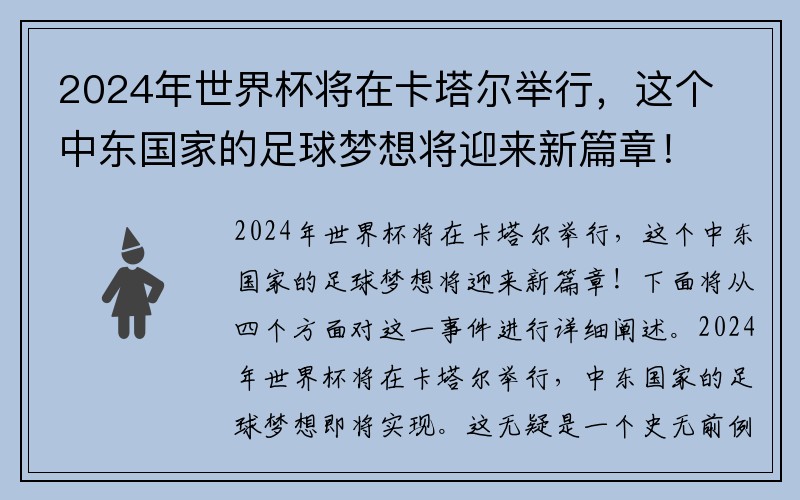 2024年世界杯将在卡塔尔举行，这个中东国家的足球梦想将迎来新篇章！

2024年世界杯将在卡塔尔举行，这个中东国家的足球梦想将迎来新篇章！下面将从四个方面对这一事件进行详细阐述。2024年世界杯将在卡塔尔举行，中东国家的足球梦想即将实现。这无疑是一个史无前例